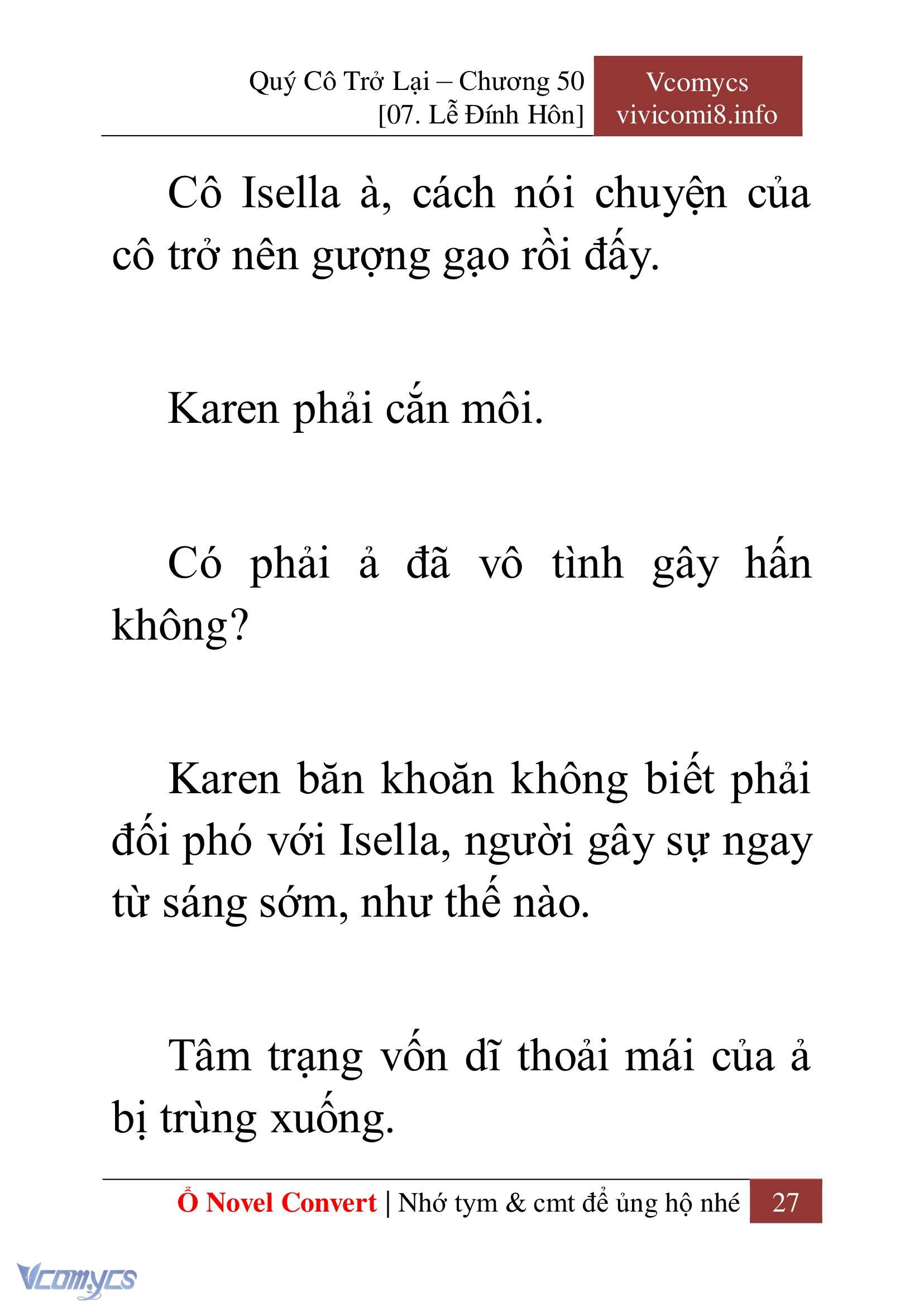 Quý Cô Trở Lại – Chương 50
[07. Lễ Đính Hôn]

Vcomycs
vivicomi8.info

Cô Isella à, cách nói chuyện của cô trở nên gượng gạo rồi đấy.

Karen phải cắn môi.

Có phải ả đã vô tình gây hấn không?

Karen băn khoăn không biết phải đối phó với Isella, người gây sự ngay từ sáng sớm, như thế nào.

Tâm trạng vốn dĩ thoải mái của ả bị trùng xuống.

Ổ Novel Convert | Nhớ tym & cmt để ủng hộ nhé 27

Vcomycs